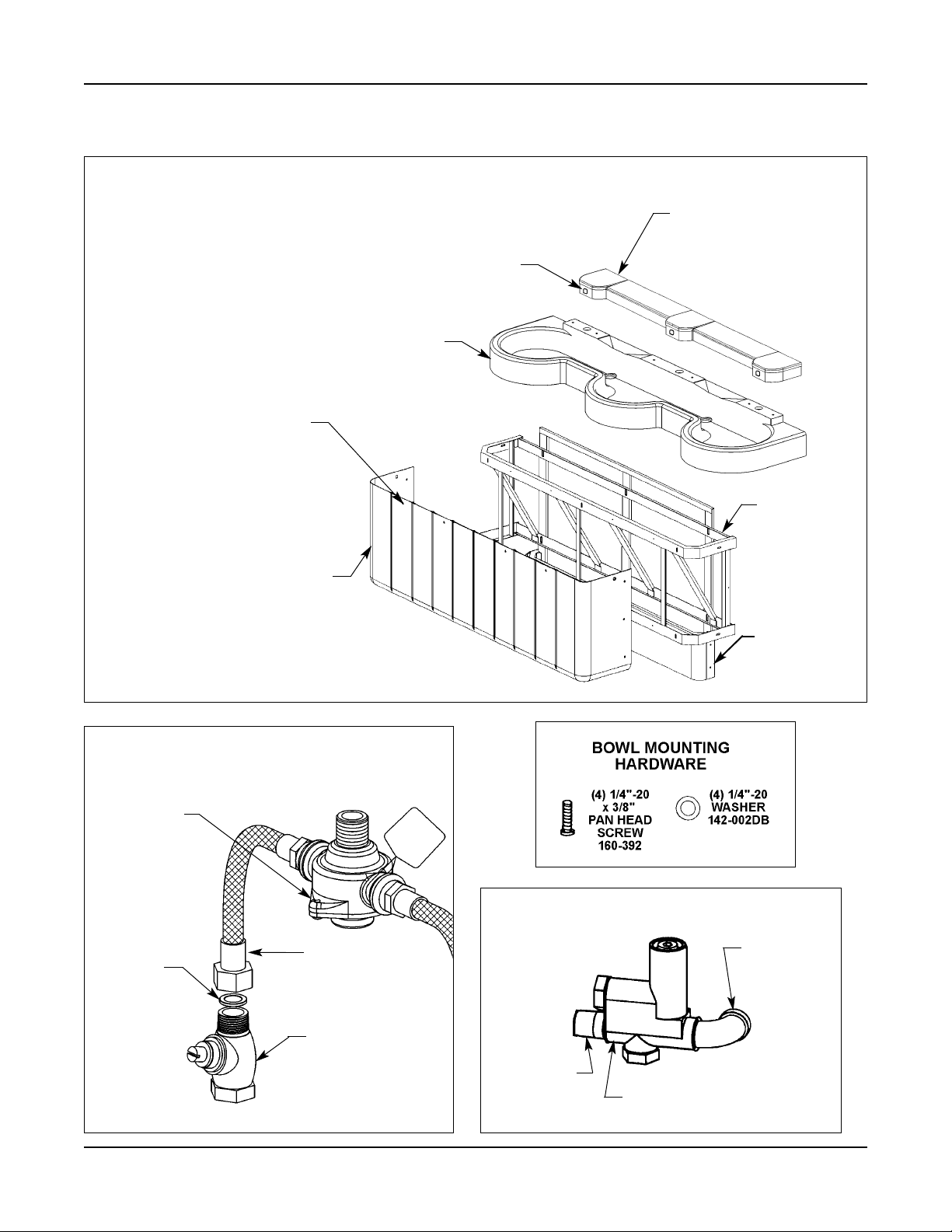 BOWL MOUNTING HARDWARE

(4) 1/4"-20 x 3/8" PAN HEAD SCREW 160-392

(4) 1/4"-20 WASHER 142-002DB